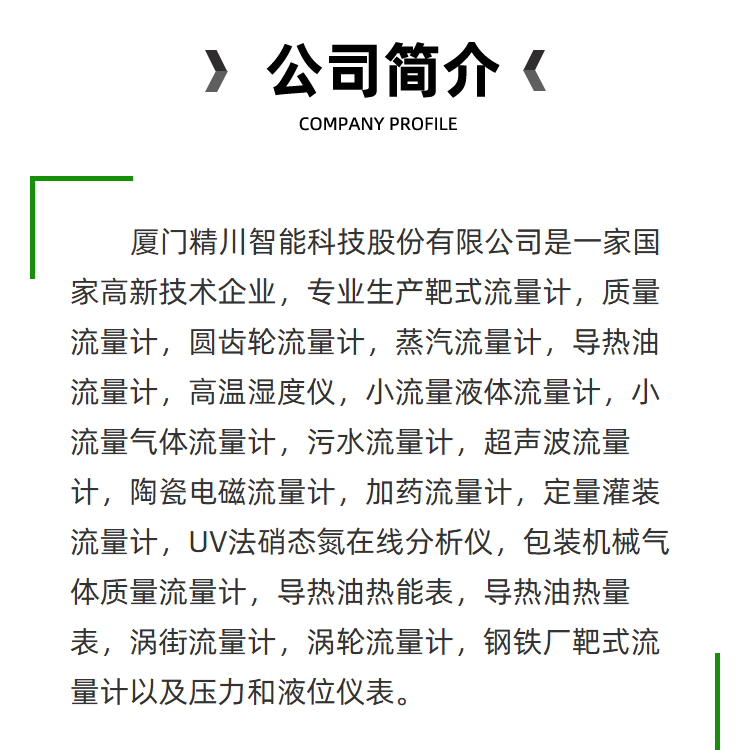 公司简介

COMPANY PROFILE

厦门精川智能科技股份有限公司是一家国家高新技术企业，专业生产靶式流量计，质量流量计，圆齿轮流量计，蒸汽流量计，导热油流量计，高温湿度仪，小流量液体流量计，小流量气体流量计，污水流量计，超声波流量计，陶瓷电磁流量计，加药流量计，定量灌装流量计，UV法硝态氮在线分析仪，包装机械气体质量流量计，导热油热能表，导热油热量表，涡街流量计，涡轮流量计，钢铁厂靶式流量计以及压力和液位仪表。